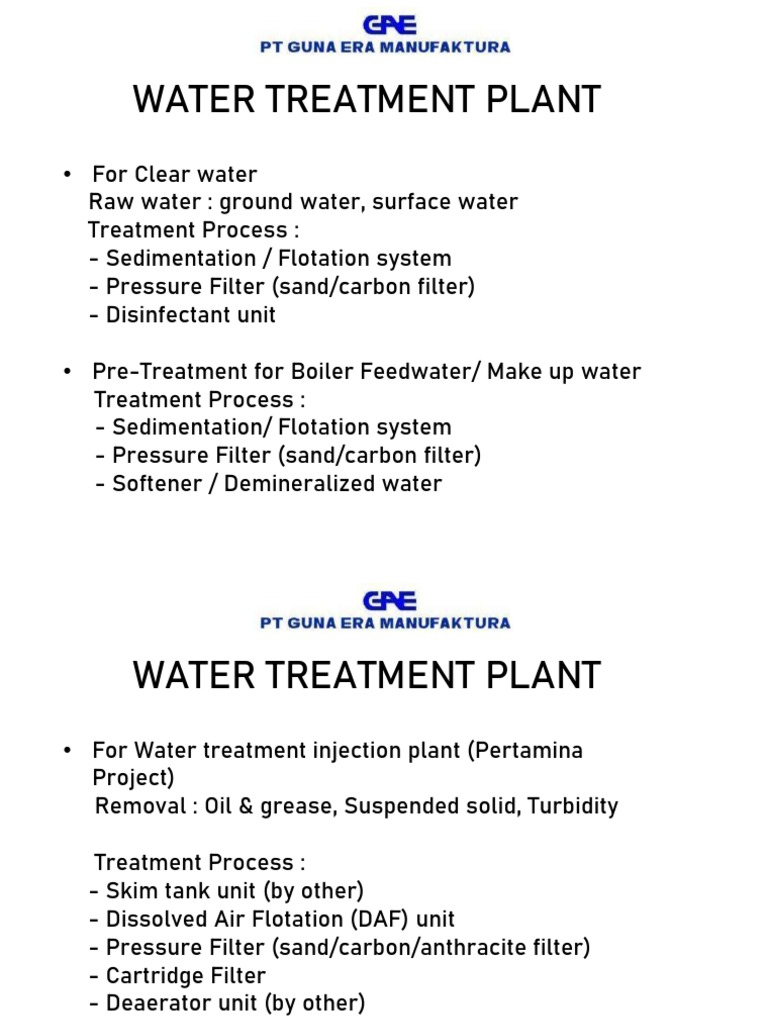 GAE
PT GUNA ERA MANUFAKTURA

WATER TREATMENT PLANT

• For Clear water
Raw water : ground water, surface water
Treatment Process :
- Sedimentation / Flotation system
- Pressure Filter (sand/carbon filter)
- Disinfectant unit

• Pre-Treatment for Boiler Feedwater/ Make up water
Treatment Process :
- Sedimentation/ Flotation system
- Pressure Filter (sand/carbon filter)
- Softener / Demineralized water

GAE
PT GUNA ERA MANUFAKTURA

WATER TREATMENT PLANT

• For Water treatment injection plant (Pertamina Project)
Removal : Oil & grease, Suspended solid, Turbidity

Treatment Process :
- Skim tank unit (by other)
- Dissolved Air Flotation (DAF) unit
- Pressure Filter (sand/carbon/anthracite filter)
- Cartridge Filter
- Deaerator unit (by other)